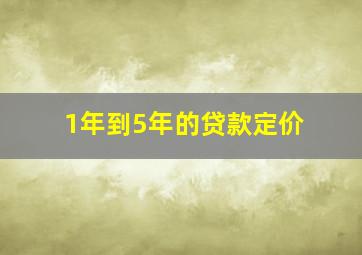 1年到5年的贷款定价